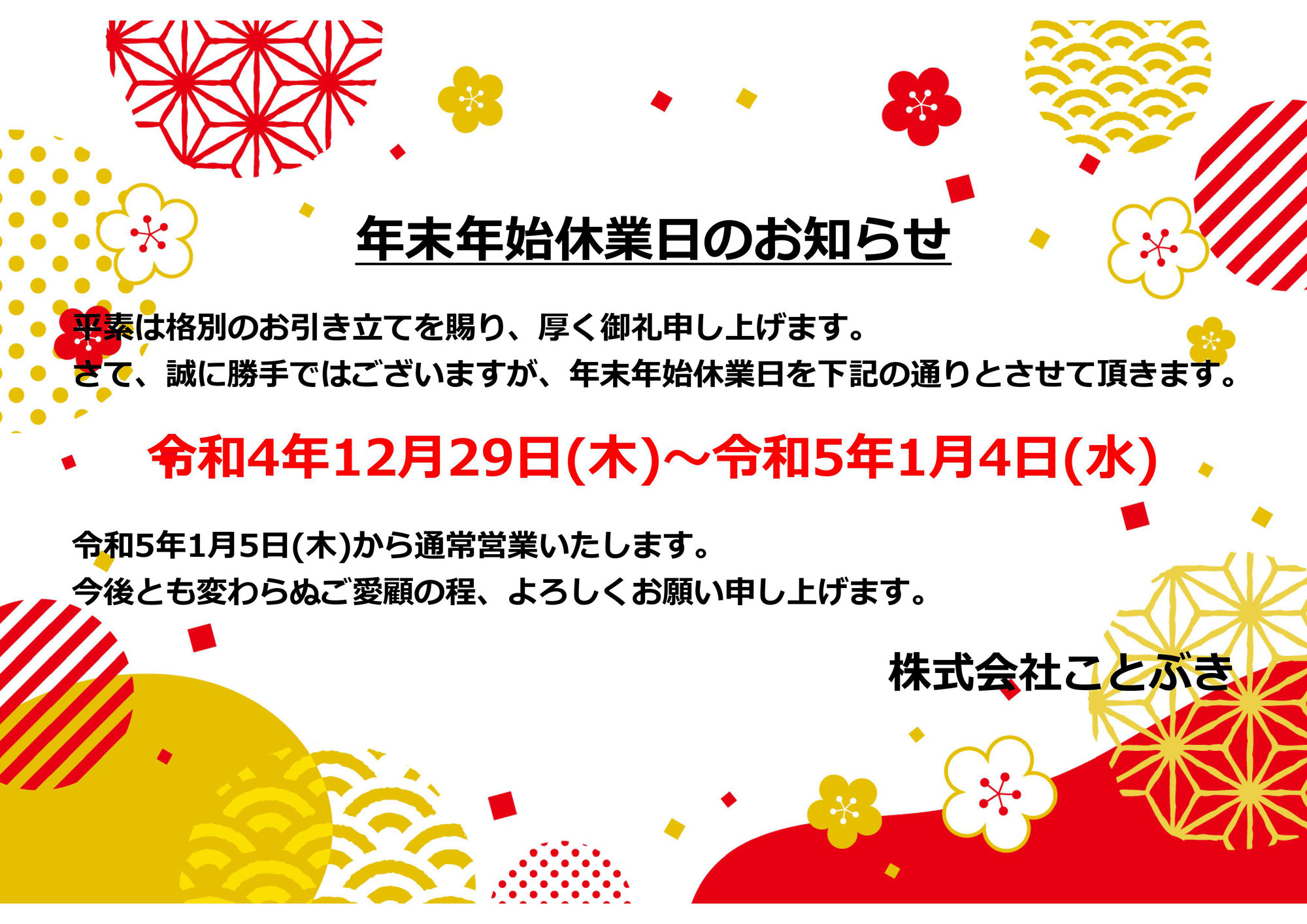 年末年始休業日のお知らせ

平素は格別のお引き立てを賜り、厚く御礼申し上げます。
さて、誠に勝手ではございますが、年末年始休業日を下記の通りとさせて頂きます。

令和4年12月29日(木)～令和5年1月4日(水)

令和5年1月5日(木)から通常営業いたします。
今後とも変わらぬご愛顧の程、よろしくお願い申し上げます。

株式会社ことぶき